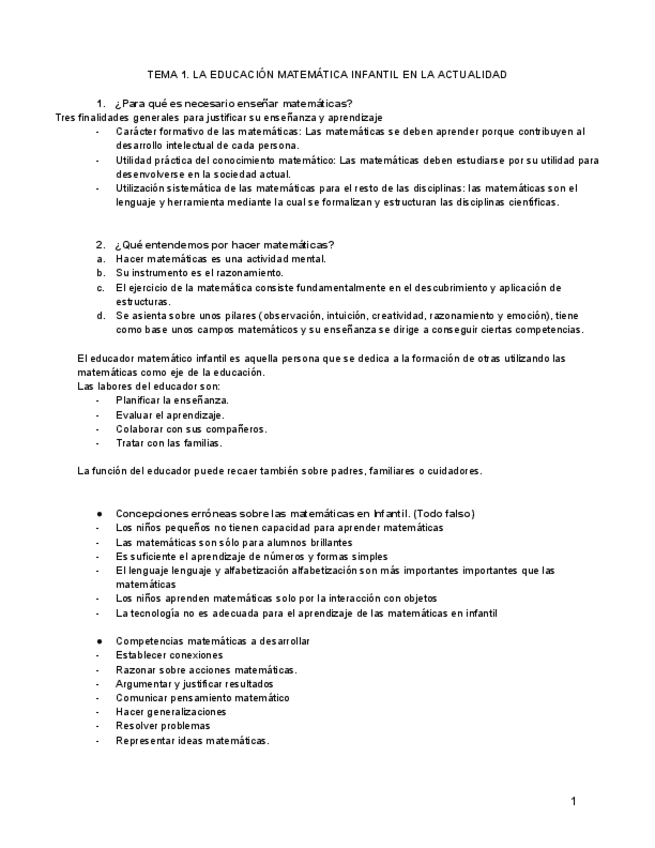 TEMA 1. LA EDUCACIÓN MATEMÁTICA INFANTIL EN LA ACTUALIDAD

1. ¿Para qué es necesario enseñar matemáticas?

Tres finalidades generales para justificar su enseñanza y aprendizaje

- Carácter formativo de las matemáticas: Las matemáticas se deben aprender porque contribuyen al desarrollo intelectual de cada persona.
- Utilidad práctica del conocimiento matemático: Las matemáticas deben estudiarse por su utilidad para desenvolverse en la sociedad actual.
- Utilización sistemática de las matemáticas para el resto de las disciplinas: las matemáticas son el lenguaje y herramienta mediante la cual se formalizan y estructuran las disciplinas científicas.

2. ¿Qué entendemos por hacer matemáticas?

a. Hacer matemáticas es una actividad mental.
b. Su instrumento es el razonamiento.
c. El ejercicio de la matemática consiste fundamentalmente en el descubrimiento y aplicación de estructuras.
d. Se asienta sobre unos pilares (observación, intuición, creatividad, razonamiento y emoción), tiene como base unos campos matemáticos y su enseñanza se dirige a conseguir ciertas competencias.

El educador matemático infantil es aquella persona que se dedica a la formación de otras utilizando las matemáticas como eje de la educación.
Las labores del educador son:

- Planificar la enseñanza.
- Evaluar el aprendizaje.
- Colaborar con sus compañeros.
- Tratar con las familias.

La función del educador puede recaer también sobre padres, familiares o cuidadores.

● Concepciones erróneas sobre las matemáticas en Infantil. (Todo falso)
- Los niños pequeños no tienen capacidad para aprender matemáticas
- Las matemáticas son sólo para alumnos brillantes
- Es suficiente el aprendizaje de números y formas simples
- El lenguaje lenguaje y alfabetización alfabetización son más importantes importantes que las matemáticas
- Los niños aprenden matemáticas solo por la interacción con objetos
- La tecnología no es adecuada para el aprendizaje de las matemáticas en infantil

● Competencias matemáticas a desarrollar
- Establecer conexiones
- Razonar sobre acciones matemáticas.
- Argumentar y justificar resultados
- Comunicar pensamiento matemático
- Hacer generalizaciones
- Resolver problemas
- Representar ideas matemáticas.

1